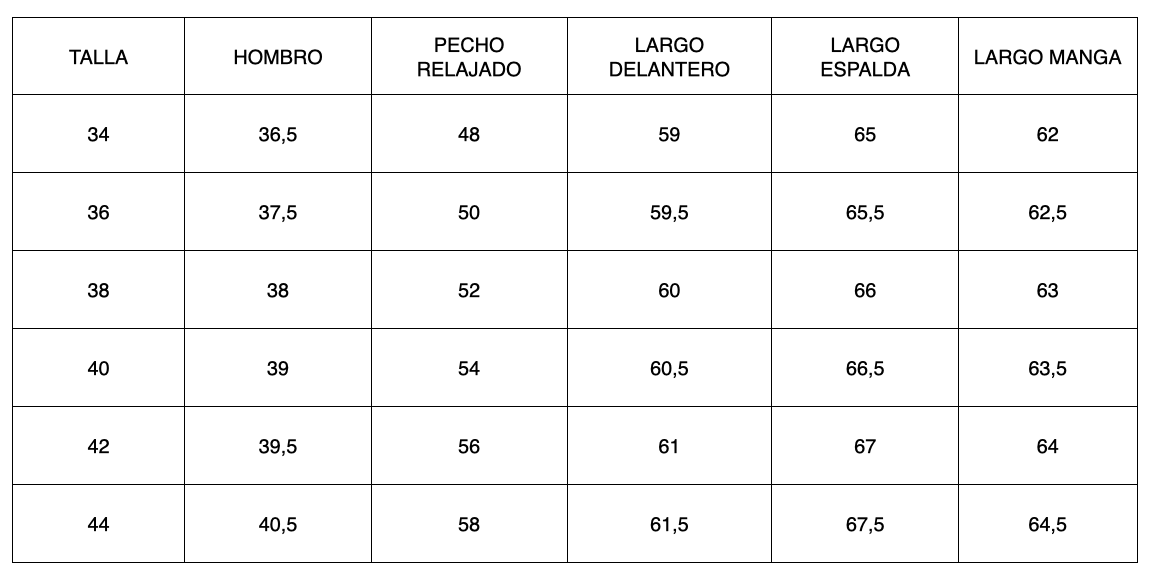 | TALLA | HOMBRO | PECHO RELAJADO | LARGO DELANTERO | LARGO ESPALDA | LARGO MANGA |
|---|---|---|---|---|---|
| 34 | 36,5 | 48 | 59 | 65 | 62 |
| 36 | 37,5 | 50 | 59,5 | 65,5 | 62,5 |
| 38 | 38 | 52 | 60 | 66 | 63 |
| 40 | 39 | 54 | 60,5 | 66,5 | 63,5 |
| 42 | 39,5 | 56 | 61 | 67 | 64 |
| 44 | 40,5 | 58 | 61,5 | 67,5 | 64,5 |